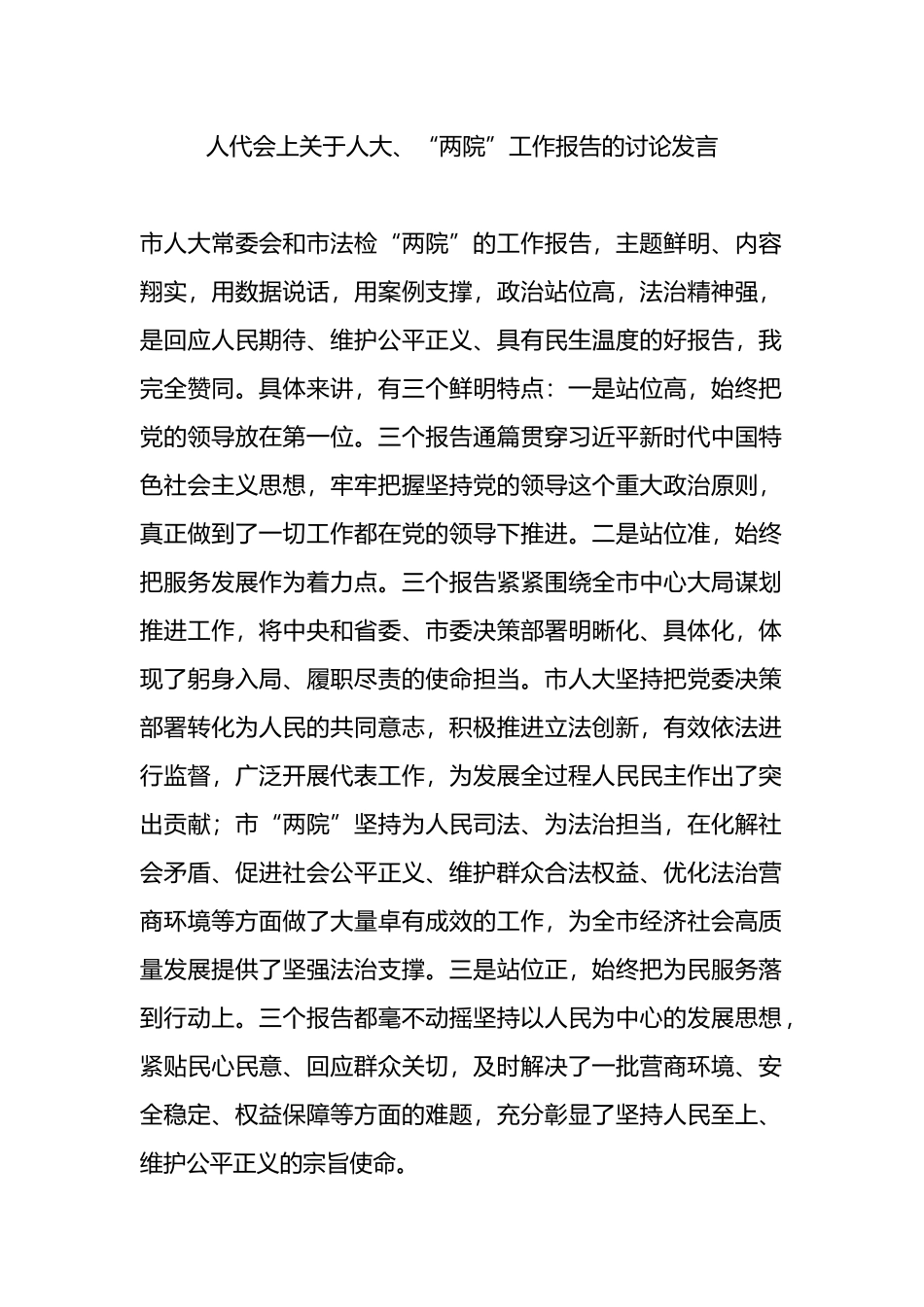 人代会上关于人大、“两院”工作报告的讨论发言

市人大常委会和市法检“两院”的工作报告，主题鲜明、内容翔实，用数据说话，用案例支撑，政治站位高，法治精神强，是回应人民期待、维护公平正义、具有民生温度的好报告，我完全赞同。具体来讲，有三个鲜明特点：一是站位高，始终把党的领导放在第一位。三个报告通篇贯穿习近平新时代中国特色社会主义思想，牢牢把握坚持党的领导这个重大政治原则，真正做到了一切工作都在党的领导下推进。二是站位准，始终把服务发展作为着力点。三个报告紧紧围绕全市中心大局谋划推进工作，将中央和省委、市委决策部署明晰化、具体化，体现了躬身入局、履职尽责的使命担当。市人大坚持把党委决策部署转化为人民的共同意志，积极推进立法创新，有效依法进行监督，广泛开展代表工作，为发展全过程人民民主作出了突出贡献；市“两院”坚持为人民司法、为法治担当，在化解社会矛盾、促进社会公平正义、维护群众合法权益、优化法治营商环境等方面做了大量卓有成效的工作，为全市经济社会高质量发展提供了坚强法治支撑。三是站位正，始终把为民服务落到行动上。三个报告都毫不动摇坚持以人民为中心的发展思想，紧贴民心民意、回应群众关切，及时解决了一批营商环境、安全稳定、权益保障等方面的难题，充分彰显了坚持人民至上、维护公平正义的宗旨使命。